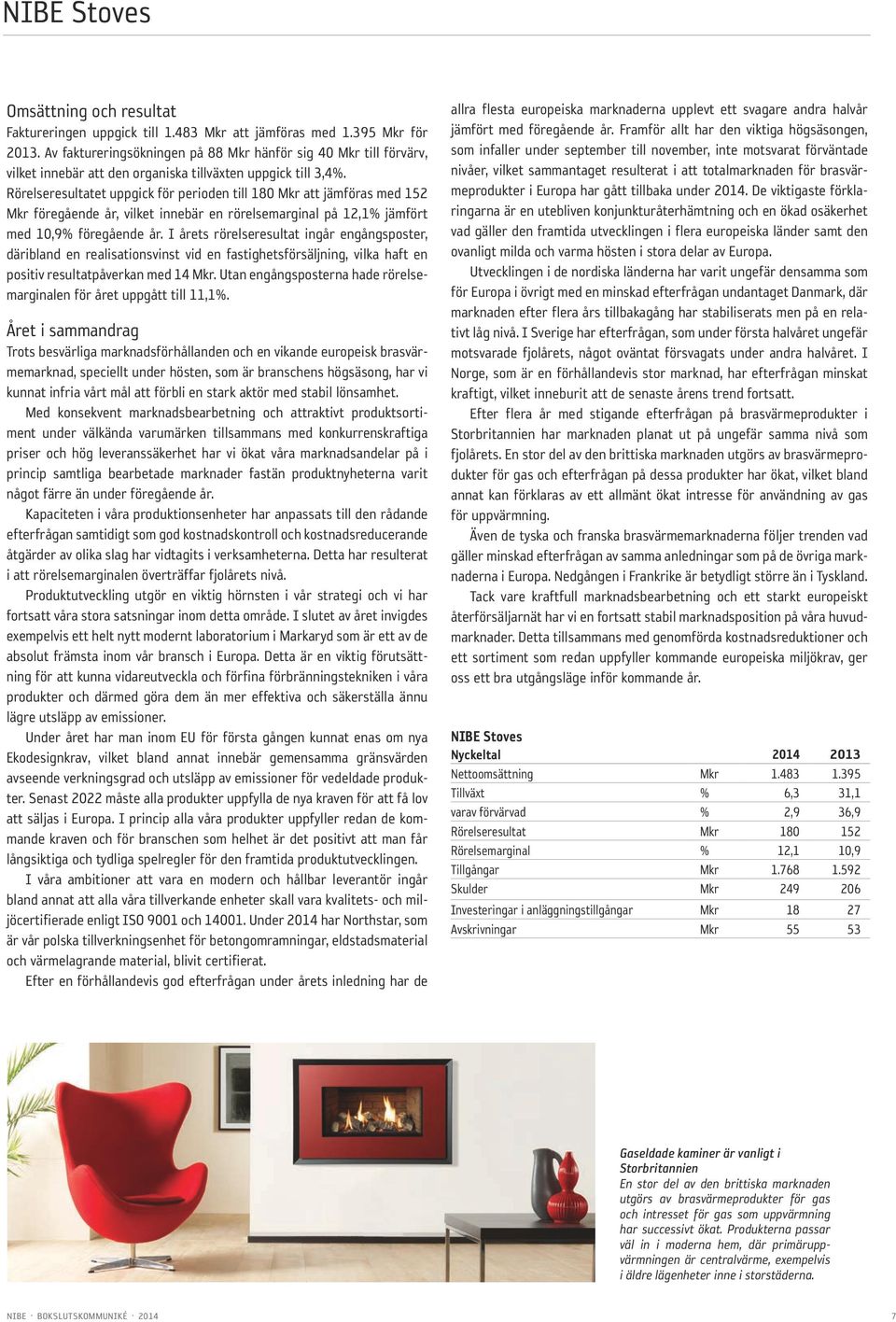 NIBE Stoves

Omsättning och resultat

Faktureringen uppgick till 1.483 Mkr att jämföras med 1.395 Mkr för 2013. Av faktureringsökningen på 88 Mkr hänför sig 40 Mkr till förvärv, vilket innebär att den organiska tillväxten uppgick till 3,4%. Rörelseresultatet uppgick för perioden till 180 Mkr att jämföras med 152 Mkr föregående år, vilket innebär en rörelsemarginal på 12,1% jämfört med 10,9% föregående år. I årets rörelseresultat ingår engångsposter, däribland en realisationsvinst vid en fastighetsförsäljning, vilka haft en positiv resultatpåverkan med 14 Mkr. Utan engångsposterna hade rörelsemarginalen för året uppgått till 11,1%.

Året i sammandrag

Trots besvärliga marknadsförhållanden och en vikande europeisk brasvärmemarknad, speciellt under hösten, som är branschens högsäsong, har vi kunnat infria vårt mål att förbli en stark aktör med stabil lönsamhet.

Med konsekvent marknadsbearbetning och attraktivt produktsortiment under välkända varumärken tillsammans med konkurrenskraftiga priser och hög leveranssäkerhet har vi ökat våra marknadsandelar på i princip samtliga bearbetade marknader fastän produktnyheterna varit något färre än under föregående år.

Kapaciteten i våra produktionsenheter har anpassats till den rådande efterfrågan samtidigt som god kostnadskontroll och kostnadsreducerande åtgärder av olika slag har vidtagits i verksamheterna. Detta har resulterat i att rörelsemarginalen överträffar fjolårets nivå.

Produktutveckling utgör en viktig hörnsten i vår strategi och vi har fortsatt våra stora satsningar inom detta område. I slutet av året invigdes exempelvis ett helt nytt modernt laboratorium i Markaryd som är ett av de absolut främsta inom vår bransch i Europa. Detta är en viktig förutsättning för att kunna vidareutveckla och förfina förbränningstekniken i våra produkter och därmed göra dem än mer effektiva och säkerställa ännu lägre utsläpp av emissioner.

Under året har man inom EU för första gången kunnat enas om nya Ekodesignkrav, vilket bland annat innebär gemensamma gränsvärden avseende verkningsgrad och utsläpp av emissioner för vedeldade produkter. Senast 2022 måste alla produkter uppfylla de nya kraven för att få lov att säljas i Europa. I princip alla våra produkter uppfyller redan de kommande kraven och för branschen som helhet är det positivt att man får långsiktiga och tydliga spelregler för den framtida produktutvecklingen.

I våra ambitioner att vara en modern och hållbar leverantör ingår bland annat att alla våra tillverkande enheter skall vara kvalitets- och miljöcertifierade enligt ISO 9001 och 14001. Under 2014 har Northstar, som är vår polska tillverkningsenhet för betongomramningar, eldstadsmaterial och värmelagrande material, blivit certifierat.

Efter en förhållandevis god efterfrågan under årets inledning har de allra flesta europeiska marknaderna upplevt ett svagare andra halvår jämfört med föregående år. Framför allt har den viktiga högsäsongen, som infaller under september till november, inte motsvarat förväntade nivåer, vilket sammantaget resulterat i att totalmarknaden för brasvärmeprodukter i Europa har gått tillbaka under 2014. De viktigaste förklaringarna är en utebliven konjunkturåterhämtning och en ökad osäkerhet vad gäller den framtida utvecklingen i flera europeiska länder samt den ovanligt milda och varma hösten i stora delar av Europa.

Utvecklingen i de nordiska länderna har varit ungefär densamma som för Europa i övrigt med en minskad efterfrågan undantaget Danmark, där marknaden efter flera års tillbakagång har stabiliserats men på en relativt låg nivå. I Sverige har efterfrågan, som under första halvåret ungefär motsvarade fjolårets, något oväntat försvagats under andra halvåret. I Norge, som är en förhållandevis stor marknad, har efterfrågan minskat kraftigt, vilket inneburit att de senaste årens trend fortsatt.

Efter flera år med stigande efterfrågan på brasvärmeprodukter i Storbritannien har marknaden planat ut på ungefär samma nivå som fjolårets. En stor del av den brittiska marknaden utgörs av brasvärmeprodukter för gas och efterfrågan på dessa produkter har ökat, vilket bland annat kan förklaras av ett allmänt ökat intresse för användning av gas för uppvärmning.

Även de tyska och franska brasvärmemarknaderna följer trenden vad gäller minskad efterfrågan av samma anledningar som på de övriga marknaderna i Europa. Nedgången i Frankrike är betydligt större än i Tyskland.

Tack vare kraftfull marknadsbearbetning och ett starkt europeiskt återförsäljarnät har vi en fortsatt stabil marknadsposition på våra huvudmarknader. Detta tillsammans med genomförda kostnadsreduktioner och ett sortiment som redan uppfyller kommande europeiska miljökrav, ger oss ett bra utgångsläge inför kommande år.

NIBE Stoves

| Nyckeltal | | 2014 | 2013 |
|---|---|---|---|
| Nettoomsättning | Mkr | 1.483 | 1.395 |
| Tillväxt | % | 6,3 | 31,1 |
| varav förvärvad | % | 2,9 | 36,9 |
| Rörelseresultat | Mkr | 180 | 152 |
| Rörelsemarginal | % | 12,1 | 10,9 |
| Tillgångar | Mkr | 1.768 | 1.592 |
| Skulder | Mkr | 249 | 206 |
| Investeringar i anläggningstillgångar | Mkr | 18 | 27 |
| Avskrivningar | Mkr | 55 | 53 |

Gaseldade kaminer är vanligt i Storbritannien
En stor del av den brittiska marknaden utgörs av brasvärmeprodukter för gas och intresset för gas som uppvärmning har successivt ökat. Produkterna passar väl in i moderna hem, där primäruppvärmningen är centralvärme, exempelvis i äldre lägenheter inne i storstäderna.

NIBE · BOKSLUTSKOMMUNIKÉ · 2014

7